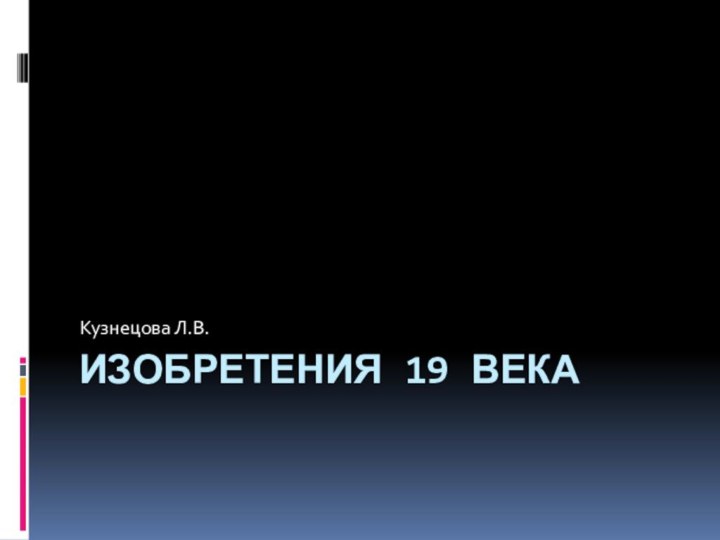 Кузнецова Л.В.

ИЗОБРЕТЕНИЯ 19 ВЕКА